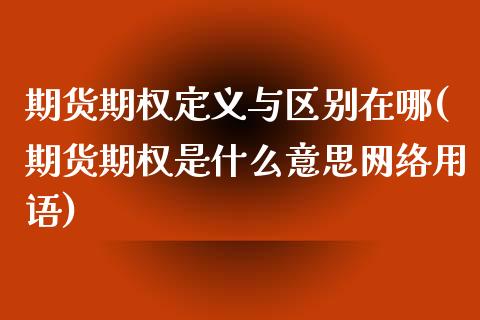 期货期权定义与区别在哪(期货期权是什么意思网络用语)